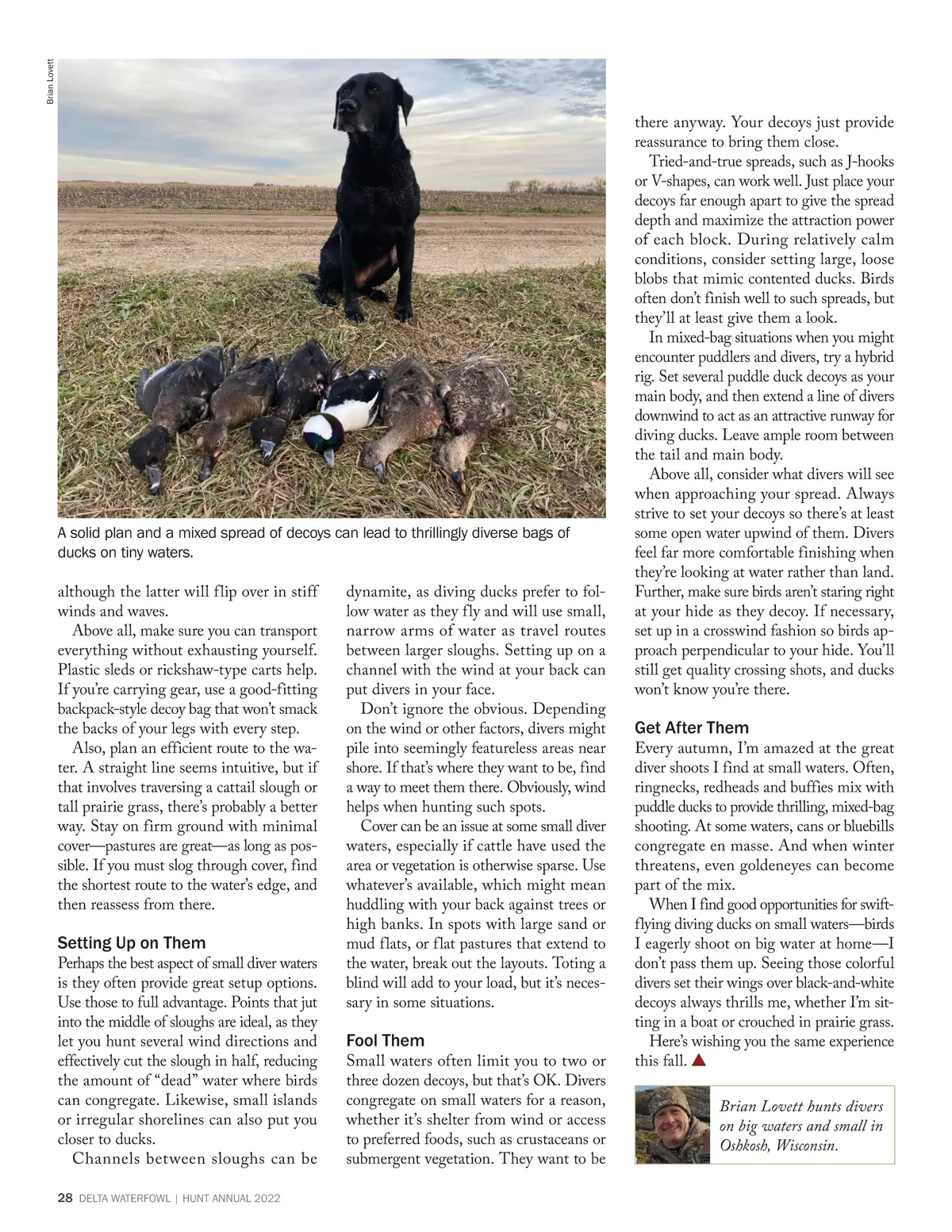 Brian Lovett

A solid plan and a mixed spread of decoys can lead to thrillingly diverse bags of ducks on tiny waters.

although the latter will flip over in stiff winds and waves.

Above all, make sure you can transport everything without exhausting yourself. Plastic sleds or rickshaw-type carts help. If you're carrying gear, use a good-fitting backpack-style decoy bag that won't smack the backs of your legs with every step.

Also, plan an efficient route to the water. A straight line seems intuitive, but if that involves traversing a cattail slough or tall prairie grass, there's probably a better way. Stay on firm ground with minimal cover—pastures are great—as long as possible. If you must slog through cover, find the shortest route to the water's edge, and then reassess from there.

Setting Up on Them

Perhaps the best aspect of small diver waters is they often provide great setup options. Use those to full advantage. Points that jut into the middle of sloughs are ideal, as they let you hunt several wind directions and effectively cut the slough in half, reducing the amount of "dead" water where birds can congregate. Likewise, small islands or irregular shorelines can also put you closer to ducks.

Channels between sloughs can be dynamite, as diving ducks prefer to follow water as they fly and will use small, narrow arms of water as travel routes between larger sloughs. Setting up on a channel with the wind at your back can put divers in your face.

Don't ignore the obvious. Depending on the wind or other factors, divers might pile into seemingly featureless areas near shore. If that's where they want to be, find a way to meet them there. Obviously, wind helps when hunting such spots.

Cover can be an issue at some small diver waters, especially if cattle have used the area or vegetation is otherwise sparse. Use whatever's available, which might mean huddling with your back against trees or high banks. In spots with large sand or mud flats, or flat pastures that extend to the water, break out the layouts. Toting a blind will add to your load, but it's necessary in some situations.

Fool Them

Small waters often limit you to two or three dozen decoys, but that's OK. Divers congregate on small waters for a reason, whether it's shelter from wind or access to preferred foods, such as crustaceans or submergent vegetation. They want to be there anyway. Your decoys just provide reassurance to bring them close.

Tried-and-true spreads, such as J-hooks or V-shapes, can work well. Just place your decoys far enough apart to give the spread depth and maximize the attraction power of each block. During relatively calm conditions, consider setting large, loose blobs that mimic contented ducks. Birds often don't finish well to such spreads, but they'll at least give them a look.

In mixed-bag situations when you might encounter puddlers and divers, try a hybrid rig. Set several puddle duck decoys as your main body, and then extend a line of divers downwind to act as an attractive runway for diving ducks. Leave ample room between the tail and main body.

Above all, consider what divers will see when approaching your spread. Always strive to set your decoys so there's at least some open water upwind of them. Divers feel far more comfortable finishing when they're looking at water rather than land. Further, make sure birds aren't staring right at your hide as they decoy. If necessary, set up in a crosswind fashion so birds approach perpendicular to your hide. You'll still get quality crossing shots, and ducks won't know you're there.

Get After Them

Every autumn, I'm amazed at the great diver shoots I find at small waters. Often, ringnecks, redheads and buffies mix with puddle ducks to provide thrilling, mixed-bag shooting. At some waters, cans or bluebills congregate en masse. And when winter threatens, even goldeneyes can become part of the mix.

When I find good opportunities for swift-flying diving ducks on small waters—birds I eagerly shoot on big water at home—I don't pass them up. Seeing those colorful divers set their wings over black-and-white decoys always thrills me, whether I'm sitting in a boat or crouched in prairie grass.

Here's wishing you the same experience this fall.

Brian Lovett hunts divers on big waters and small in Oshkosh, Wisconsin.

28 DELTA WATERFOWL | HUNT ANNUAL 2022